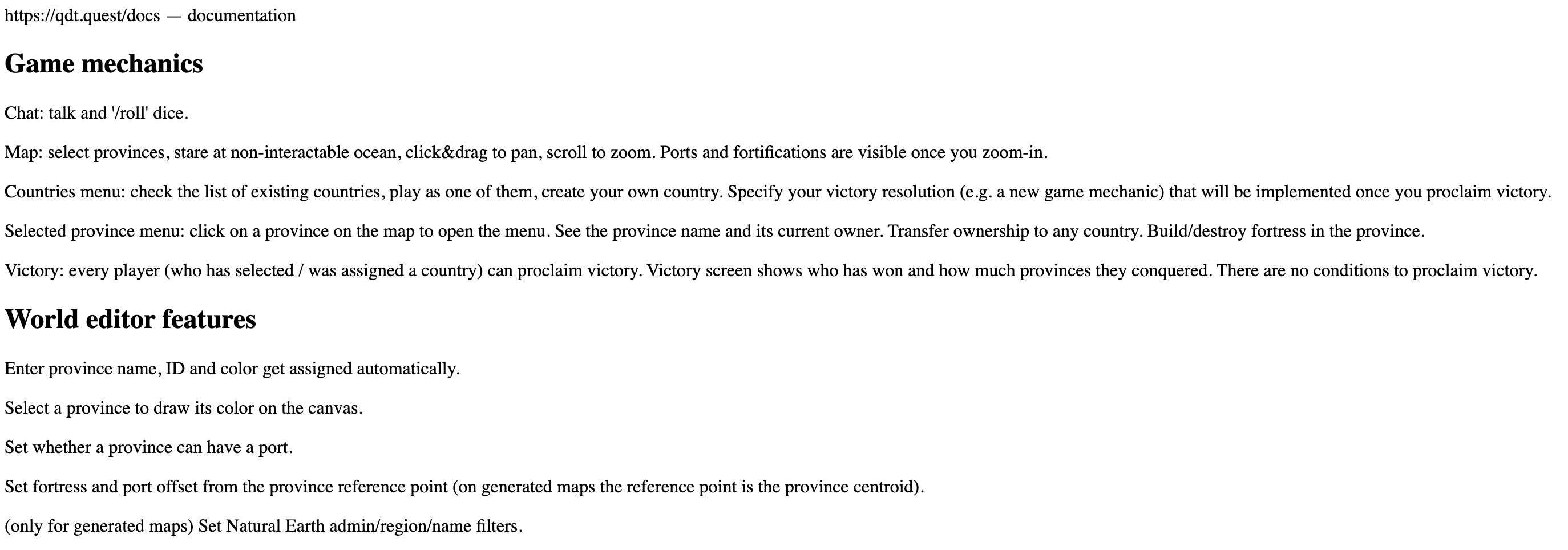 https://qdt.quest/docs — documentation

Game mechanics

Chat: talk and '/roll' dice.

Map: select provinces, stare at non-interactable ocean, click&drag to pan, scroll to zoom. Ports and fortifications are visible once you zoom-in.

Countries menu: check the list of existing countries, play as one of them, create your own country. Specify your victory resolution (e.g. a new game mechanic) that will be implemented once you proclaim victory.

Selected province menu: click on a province on the map to open the menu. See the province name and its current owner. Transfer ownership to any country. Build/destroy fortress in the province.

Victory: every player (who has selected / was assigned a country) can proclaim victory. Victory screen shows who has won and how much provinces they conquered. There are no conditions to proclaim victory.

World editor features

Enter province name, ID and color get assigned automatically.

Select a province to draw its color on the canvas.

Set whether a province can have a port.

Set fortress and port offset from the province reference point (on generated maps the reference point is the province centroid).

(only for generated maps) Set Natural Earth admin/region/name filters.